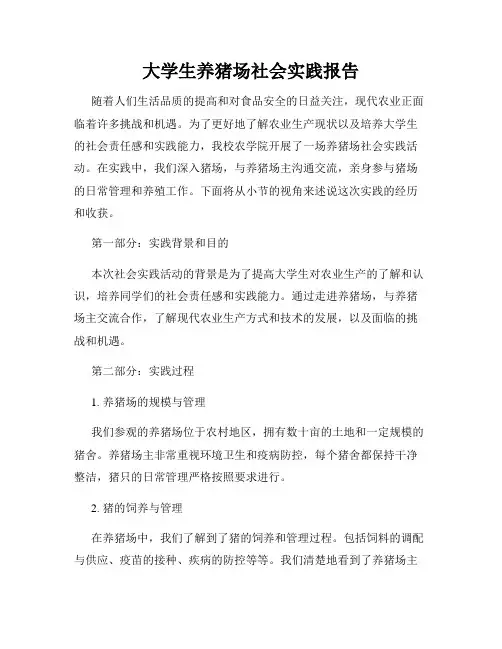 大学生养猪场社会实践报告

随着人们生活品质的提高和对食品安全的日益关注，现代农业正面临着许多挑战和机遇。为了更好地了解农业生产现状以及培养大学生的社会责任感和实践能力，我校农学院开展了一场养猪场社会实践活动。在实践中，我们深入猪场，与养猪场主沟通交流，亲身参与猪场的日常管理和养殖工作。下面将从小节的视角来述说这次实践的经历和收获。

第一部分：实践背景和目的

本次社会实践活动的背景是为了提高大学生对农业生产的了解和认识，培养同学们的社会责任感和实践能力。通过走进养猪场，与养猪场主交流合作，了解现代农业生产方式和技术的发展，以及面临的挑战和机遇。

第二部分：实践过程

1. 养猪场的规模与管理

我们参观的养猪场位于农村地区，拥有数十亩的土地和一定规模的猪舍。养猪场主非常重视环境卫生和疫病防控，每个猪舍都保持干净整洁，猪只的日常管理严格按照要求进行。

2. 猪的饲养与管理

在养猪场中，我们了解到了猪的饲养和管理过程。包括饲料的调配与供应、疫苗的接种、疾病的防控等等。我们清楚地看到了养猪场主